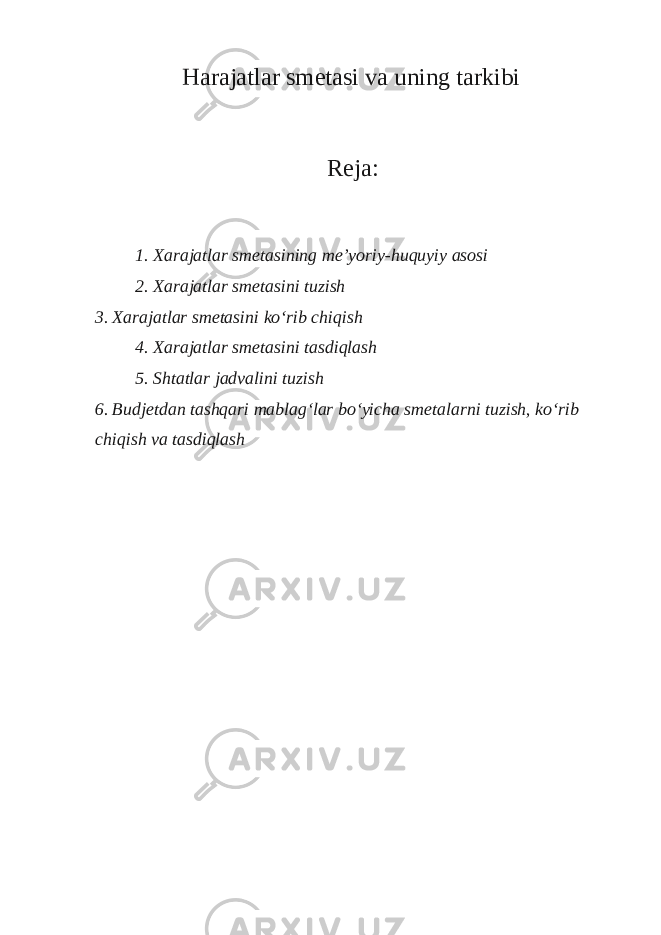 Harajatlar smetasi va uning tarkibi

Reja:

1. Xarajatlar smetasining me’yoriy-huquyiy asosi
2. Xarajatlar smetasini tuzish
3. Xarajatlar smetasini ko‘rib chiqish
4. Xarajatlar smetasini tasdiqlash
5. Shtatlar jadvalini tuzish
6. Budjetdan tashqari mablag‘lar bo‘yicha smetalarni tuzish, ko‘rib chiqish va tasdiqlash

ARXIV.UZ
ARXIV.UZ
ARXIV.UZ
ARXIV.UZ
ARXIV.UZ
ARXIV.UZ